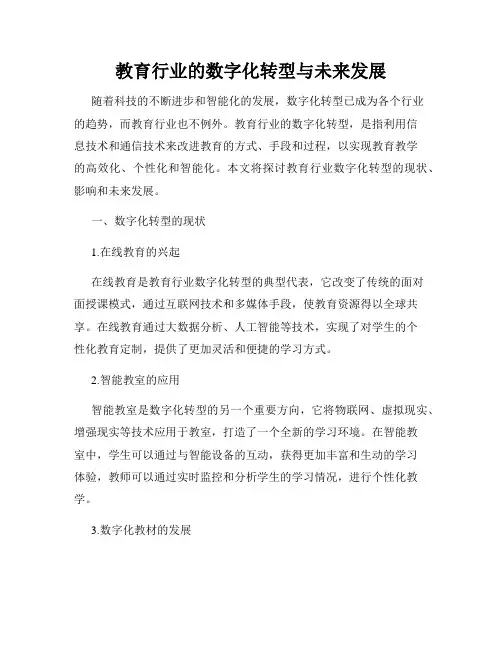 教育行业的数字化转型与未来发展

随着科技的不断进步和智能化的发展，数字化转型已成为各个行业的趋势，而教育行业也不例外。教育行业的数字化转型，是指利用信息技术和通信技术来改进教育的方式、手段和过程，以实现教育教学的高效化、个性化和智能化。本文将探讨教育行业数字化转型的现状、影响和未来发展。

一、数字化转型的现状

1.在线教育的兴起

在线教育是教育行业数字化转型的典型代表，它改变了传统的面对面授课模式，通过互联网技术和多媒体手段，使教育资源得以全球共享。在线教育通过大数据分析、人工智能等技术，实现了对学生的个性化教育定制，提供了更加灵活和便捷的学习方式。

2.智能教室的应用

智能教室是数字化转型的另一个重要方向，它将物联网、虚拟现实、增强现实等技术应用于教室，打造了一个全新的学习环境。在智能教室中，学生可以通过与智能设备的互动，获得更加丰富和生动的学习体验，教师可以通过实时监控和分析学生的学习情况，进行个性化教学。

3.数字化教材的发展